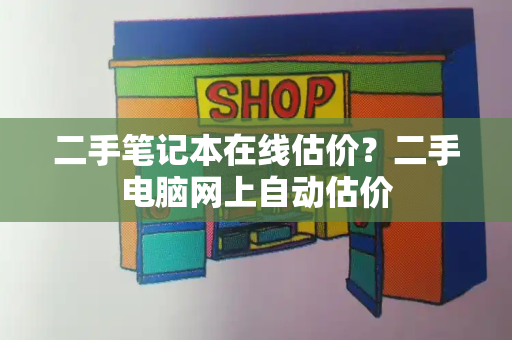 SHOP

二手笔记本在线估价？二手电脑网上自动估价